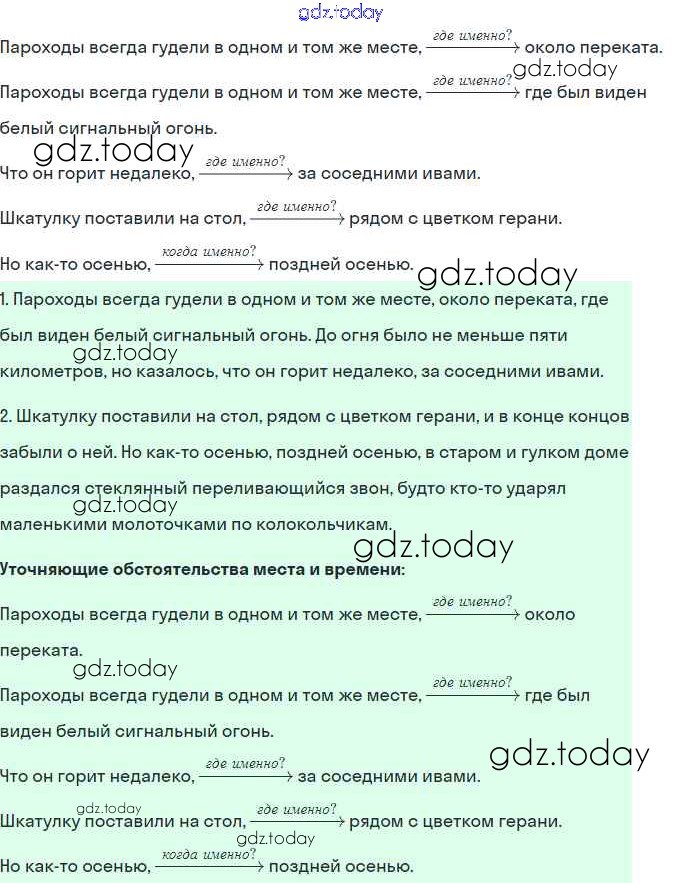 gdz.today

Пароходы всегда гудели в одном и том же месте, $\xrightarrow{\text{где именно?}}$ около переката.

gdz.today

Пароходы всегда гудели в одном и том же месте, $\xrightarrow{\text{где именно?}}$ где был виден белый сигнальный огонь.

gdz.today

Что он горит недалеко, $\xrightarrow{\text{где именно?}}$ за соседними ивами.

Шкатулку поставили на стол, $\xrightarrow{\text{где именно?}}$ рядом с цветком герани.

Но как-то осенью, $\xrightarrow{\text{когда именно?}}$ поздней осенью.

gdz.today

1. Пароходы всегда гудели в одном и том же месте, около переката, где был виден белый сигнальный огонь. До огня было не меньше пяти километров, но казалось, что он горит недалеко, за соседними ивами.

gdz.today

2. Шкатулку поставили на стол, рядом с цветком герани, и в конце концов забыли о ней. Но как-то осенью, поздней осенью, в старом и гулком доме раздался стеклянный переливающийся звон, будто кто-то ударял маленькими молоточками по колокольчикам.

gdz.today

gdz.today

Уточняющие обстоятельства места и времени:

Пароходы всегда гудели в одном и том же месте, $\xrightarrow{\text{где именно?}}$ около переката.

gdz.today

Пароходы всегда гудели в одном и том же месте, $\xrightarrow{\text{где именно?}}$ где был виден белый сигнальный огонь.

gdz.today

Что он горит недалеко, $\xrightarrow{\text{где именно?}}$ за соседними ивами.

gdz.today

Шкатулку поставили на стол, $\xrightarrow{\text{где именно?}}$ рядом с цветком герани.

gdz.today

Но как-то осенью, $\xrightarrow{\text{когда именно?}}$ поздней осенью.